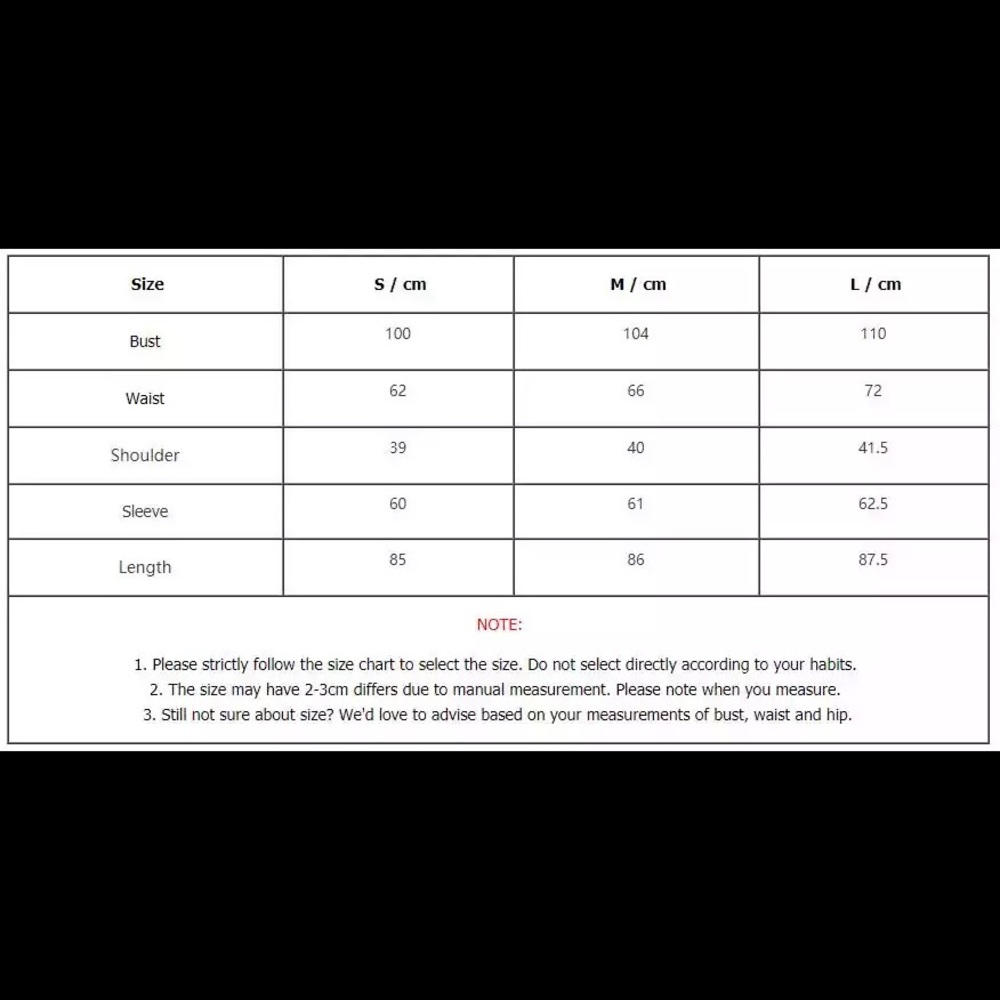 | Size | S / cm | M / cm | L / cm |
|---|---|---|---|
| Bust | 100 | 104 | 110 |
| Waist | 62 | 66 | 72 |
| Shoulder | 39 | 40 | 41.5 |
| Sleeve | 60 | 61 | 62.5 |
| Length | 85 | 86 | 87.5 |

NOTE:

1. Please strictly follow the size chart to select the size. Do not select directly according to your habits.
2. The size may have 2-3cm differs due to manual measurement. Please note when you measure.
3. Still not sure about size? We'd love to advise based on your measurements of bust, waist and hip.